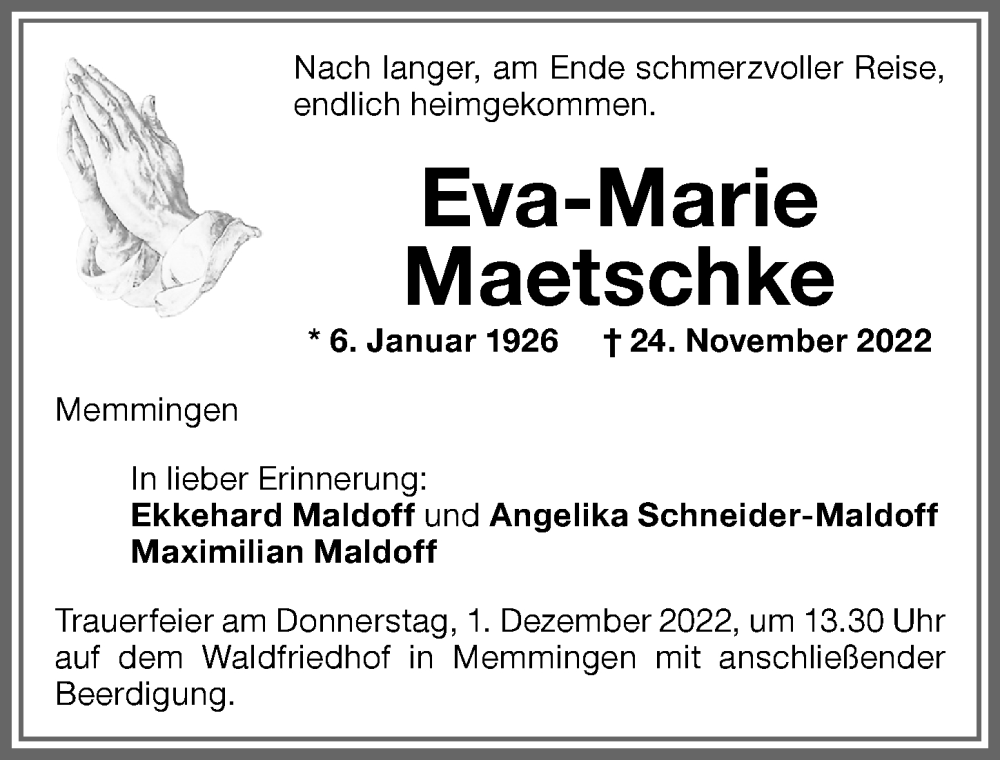 Nach langer, am Ende schmerzvoller Reise, endlich heimgekommen.

Eva-Marie Maetschke

* 6. Januar 1926 † 24. November 2022

Memmingen

In lieber Erinnerung:
Ekkehard Maldoff und Angelika Schneider-Maldoff
Maximilian Maldoff

Trauerfeier am Donnerstag, 1. Dezember 2022, um 13.30 Uhr auf dem Waldfriedhof in Memmingen mit anschließender Beerdigung.